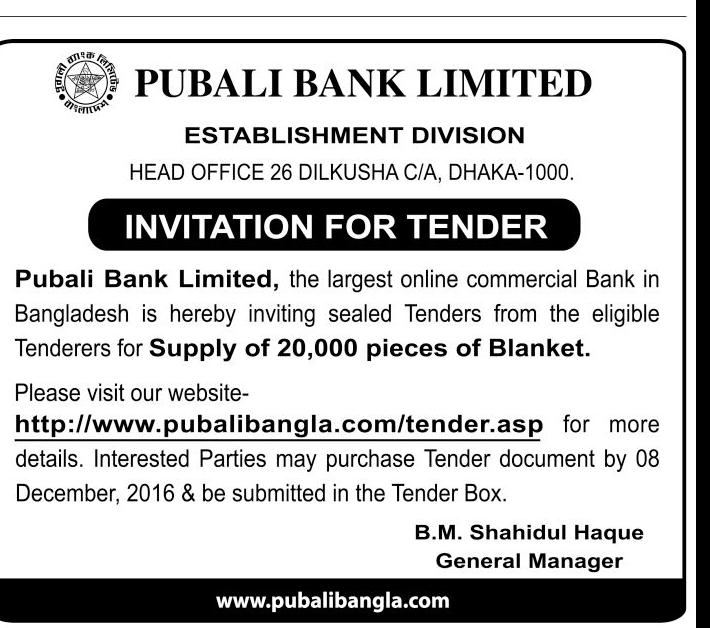 পূবালী ব্যাংক লিমিটেড
বাংলাদেশ

PUBALI BANK LIMITED

ESTABLISHMENT DIVISION

HEAD OFFICE 26 DILKUSHA C/A, DHAKA-1000.

INVITATION FOR TENDER

Pubali Bank Limited, the largest online commercial Bank in Bangladesh is hereby inviting sealed Tenders from the eligible Tenderers for Supply of 20,000 pieces of Blanket.

Please visit our website- http://www.pubalibangla.com/tender.asp for more details. Interested Parties may purchase Tender document by 08 December, 2016 & be submitted in the Tender Box.

B.M. Shahidul Haque
General Manager

www.pubalibangla.com